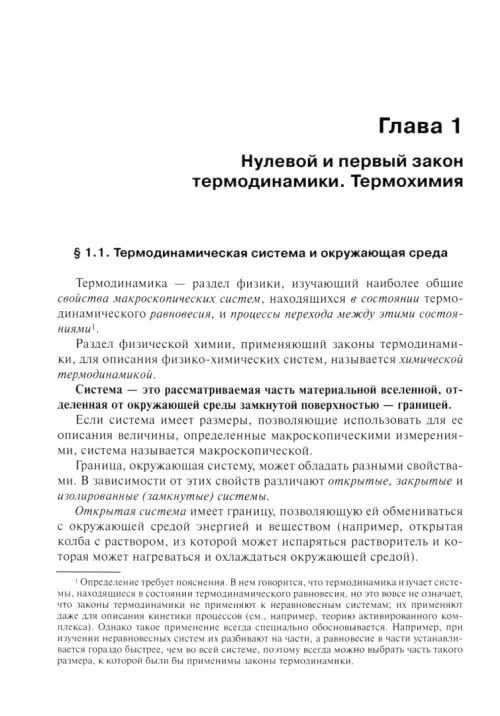 Глава 1

Нулевой и первый закон термодинамики. Термохимия

§ 1.1. Термодинамическая система и окружающая среда

Термодинамика — раздел физики, изучающий наиболее общие свойства макроскопических систем, находящихся в состоянии термодинамического равновесия, и процессы перехода между этими состояниями$^1$.

Раздел физической химии, применяющий законы термодинамики, для описания физико-химических систем, называется химической термодинамикой.

Система — это рассматриваемая часть материальной вселенной, отделенная от окружающей среды замкнутой поверхностью — границей.

Если система имеет размеры, позволяющие использовать для ее описания величины, определенные макроскопическими измерениями, система называется макроскопической.

Граница, окружающая систему, может обладать разными свойствами. В зависимости от этих свойств различают открытые, закрытые и изолированные (замкнутые) системы.

Открытая система имеет границу, позволяющую ей обмениваться с окружающей средой энергией и веществом (например, открытая колба с раствором, из которой может испаряться растворитель и которая может нагреваться и охлаждаться окружающей средой).

$^1$ Определение требует пояснения. В нем говорится, что термодинамика изучает системы, находящиеся в состоянии термодинамического равновесия, но это вовсе не означает, что законы термодинамики не применяют к неравновесным системам; их применяют даже для описания кинетики процессов (см., например, теорию активированного комплекса). Однако такое применение всегда специально обосновывается. Например, при изучении неравновесных систем их разбивают на части, а равновесие в части устанавливается гораздо быстрее, чем во всей системе, поэтому всегда можно выбрать часть такого размера, к которой были бы применимы законы термодинамики.